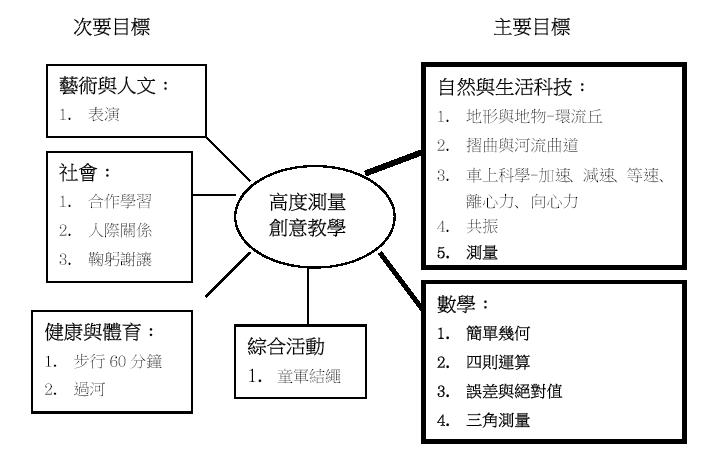 次要目標

主要目標

藝術與人文：
1. 表演

社會：
1. 合作學習
2. 人際關係
3. 鞠躬謝讓

健康與體育：
1. 步行 60 分鐘
2. 過河

高度測量
創意教學

綜合活動
1. 童軍結繩

自然與生活科技：
1. 地形與地物-環流丘
2. 摺曲與河流曲道
3. 車上科學-加速、減速、等速、離心力、向心力
4. 共振
5. 測量

數學：
1. 簡單幾何
2. 四則運算
3. 誤差與絕對值
4. 三角測量